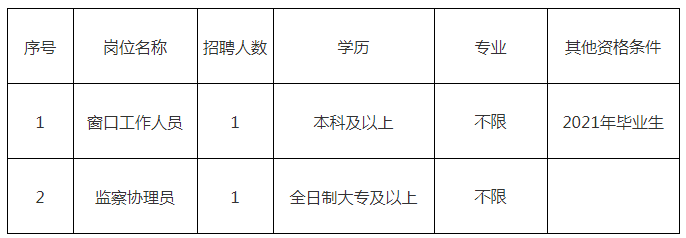 | 序号 | 岗位名称 | 招聘人数 | 学历 | 专业 | 其他资格条件 |
|---|---|---|---|---|---|
| 1 | 窗口工作人员 | 1 | 本科及以上 | 不限 | 2021年毕业生 |
| 2 | 监察协理员 | 1 | 全日制大专及以上 | 不限 | |